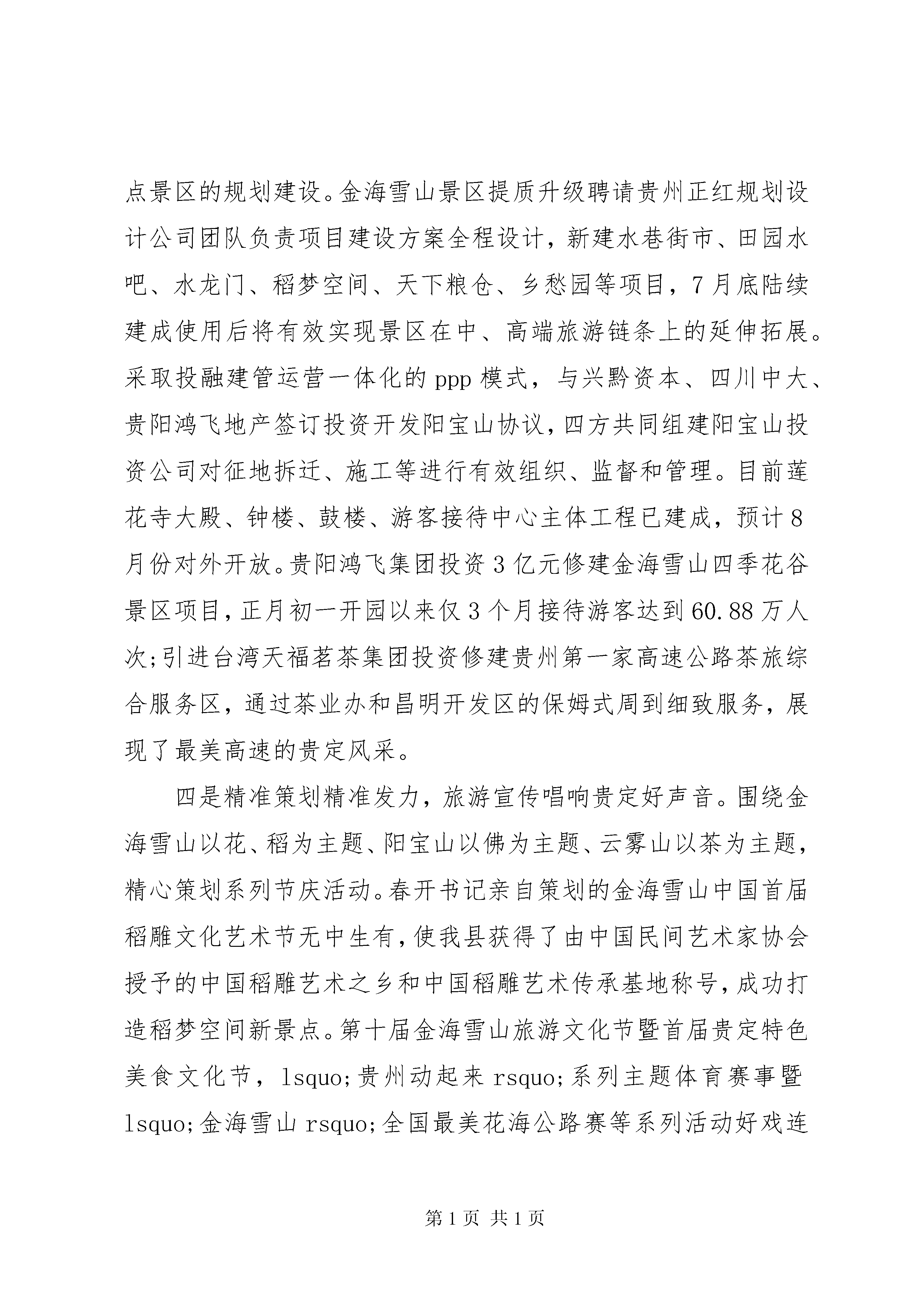 点景区的规划建设。金海雪山景区提质升级聘请贵州正红规划设计公司团队负责项目建设方案全程设计，新建水巷街市、田园水吧、水龙门、稻梦空间、天下粮仓、乡愁园等项目，7月底陆续建成使用后将有效实现景区在中、高端旅游链条上的延伸拓展。采取投融建管运营一体化的ppp模式，与兴黔资本、四川中大、贵阳鸿飞地产签订投资开发阳宝山协议，四方共同组建阳宝山投资公司对征地拆迁、施工等进行有效组织、监督和管理。目前莲花寺大殿、钟楼、鼓楼、游客接待中心主体工程已建成，预计8月份对外开放。贵阳鸿飞集团投资3亿元修建金海雪山四季花谷景区项目，正月初一开园以来仅3个月接待游客达到60.88万人次;引进台湾天福茗茶集团投资修建贵州第一家高速公路茶旅综合服务区，通过茶业办和昌明开发区的保姆式周到细致服务，展现了最美高速的贵定风采。

四是精准策划精准发力，旅游宣传唱响贵定好声音。围绕金海雪山以花、稻为主题、阳宝山以佛为主题、云雾山以茶为主题，精心策划系列节庆活动。春开书记亲自策划的金海雪山中国首届稻雕文化艺术节无中生有，使我县获得了由中国民间艺术家协会授予的中国稻雕艺术之乡和中国稻雕艺术传承基地称号，成功打造稻梦空间新景点。第十届金海雪山旅游文化节暨首届贵定特色美食文化节，lsquo;贵州动起来rsquo;系列主题体育赛事暨lsquo;金海雪山rsquo;全国最美花海公路赛等系列活动好戏连

第1页 共1页